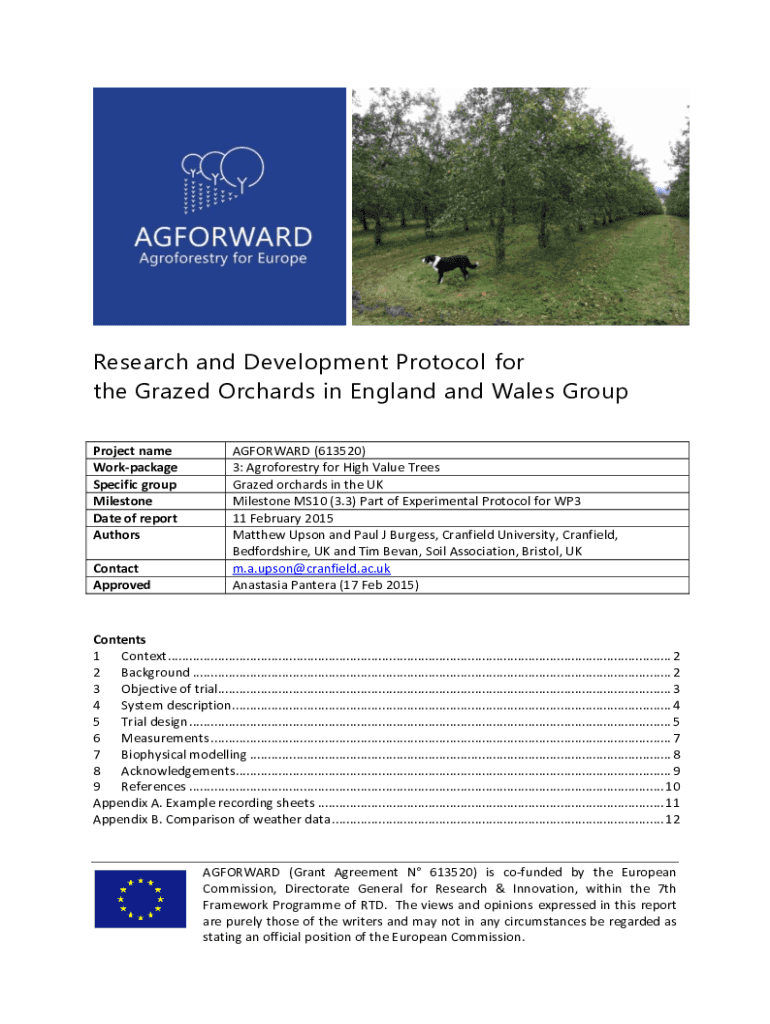 AGFORWARD
Agroforestry for Europe

Research and Development Protocol for the Grazed Orchards in England and Wales Group

| Project name | AGFORWARD (613520) |
|---|---|
| Work-package | 3: Agroforestry for High Value Trees |
| Specific group | Grazed orchards in the UK |
| Milestone | Milestone MS10 (3.3) Part of Experimental Protocol for WP3 |
| Date of report | 11 February 2015 |
| Authors | Matthew Upson and Paul J Burgess, Cranfield University, Cranfield, Bedfordshire, UK and Tim Bevan, Soil Association, Bristol, UK |
| Contact | m.a.upson@cranfield.ac.uk |
| Approved | Anastasia Pantera (17 Feb 2015) |

Contents
1 Context ........ 2
2 Background ........ 2
3 Objective of trial ........ 3
4 System description ........ 4
5 Trial design ........ 5
6 Measurements ........ 7
7 Biophysical modelling ........ 8
8 Acknowledgements ........ 9
9 References ........ 10
Appendix A. Example recording sheets ........ 11
Appendix B. Comparison of weather data ........ 12

AGFORWARD (Grant Agreement N° 613520) is co-funded by the European Commission, Directorate General for Research & Innovation, within the 7th Framework Programme of RTD. The views and opinions expressed in this report are purely those of the writers and may not in any circumstances be regarded as stating an official position of the European Commission.